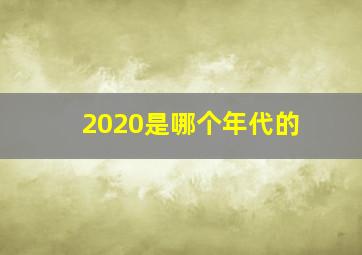 2020是哪个年代的